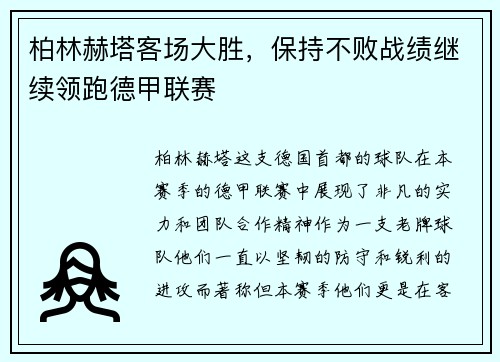 柏林赫塔客场大胜，保持不败战绩继续领跑德甲联赛

柏林赫塔这支德国首都的球队在本赛季的德甲联赛中展现了非凡的实力和团队合作精神作为一支老牌球队他们一直以坚韧的防守和锐利的进攻而著称但本赛季他们更是在客